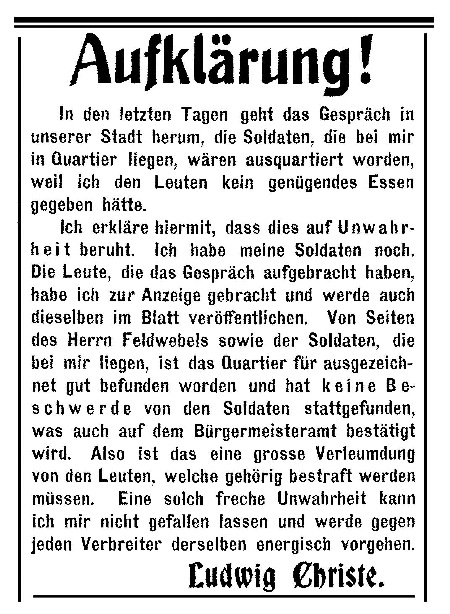 Aufklärung!

In den letzten Tagen geht das Gespräch in unserer Stadt herum, die Soldaten, die bei mir in Quartier liegen, wären ausquartiert worden, weil ich den Leuten kein genügendes Essen gegeben hätte.

Ich erkläre hiermit, dass dies auf Unwahrheit beruht. Ich habe meine Soldaten noch. Die Leute, die das Gespräch aufgebracht haben, habe ich zur Anzeige gebracht und werde auch dieselben im Blatt veröffentlichen. Von Seiten des Herrn Feldwebels sowie der Soldaten, die bei mir liegen, ist das Quartier für ausgezeichnet gut befunden worden und hat keine Beschwerde von den Soldaten stattgefunden, was auch auf dem Bürgermeisteramt bestätigt wird. Also ist das eine grosse Verleumdung von den Leuten, welche gehörig bestraft werden müssen. Eine solch freche Unwahrheit kann ich mir nicht gefallen lassen und werde gegen jeden Verbreiter derselben energisch vorgehen.

Ludwig Christe.